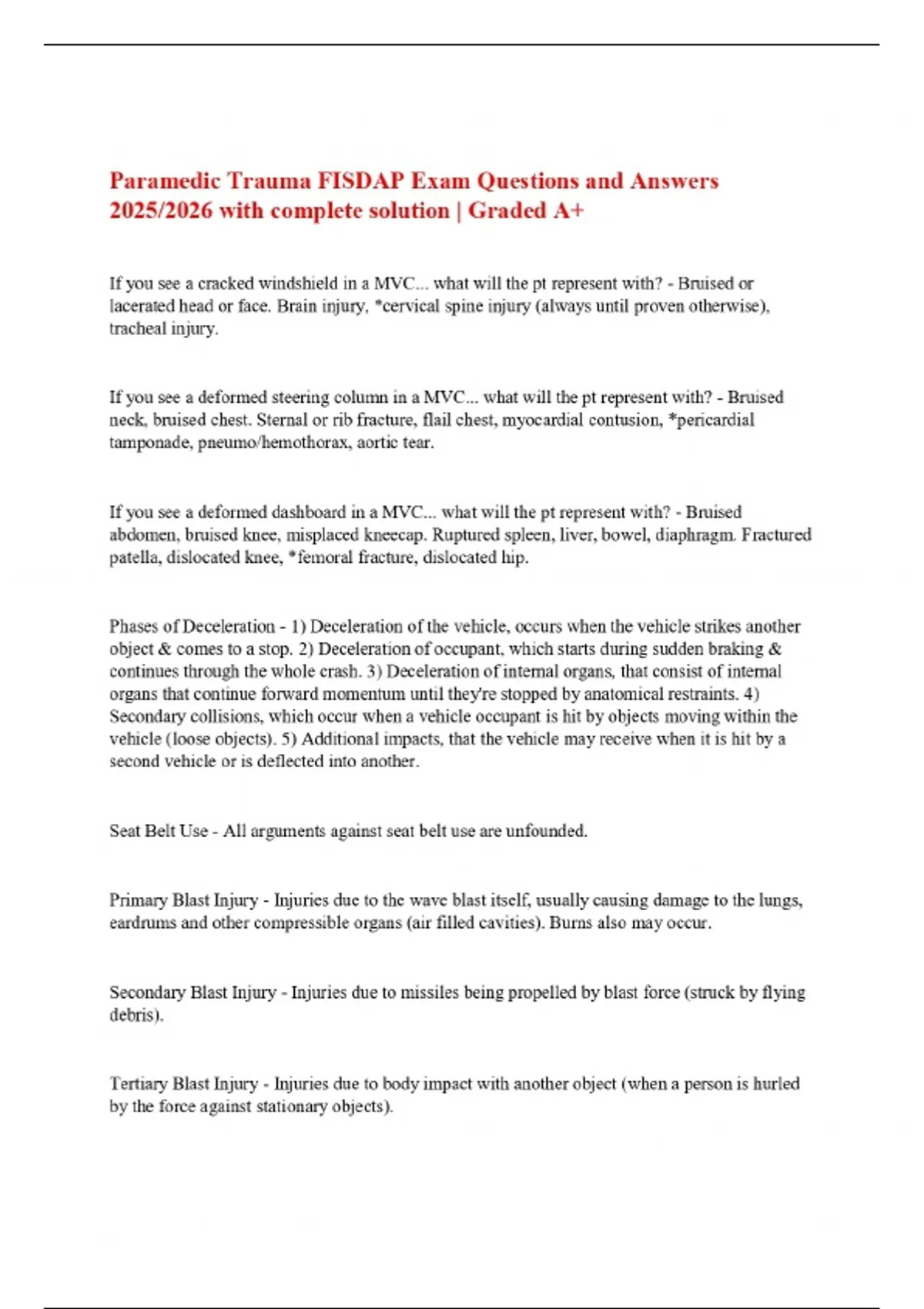 Paramedic Trauma FISDAP Exam Questions and Answers 2025/2026 with complete solution | Graded A+

If you see a cracked windshield in a MVC... what will the pt represent with? - Bruised or lacerated head or face. Brain injury, *cervical spine injury (always until proven otherwise), tracheal injury.

If you see a deformed steering column in a MVC... what will the pt represent with? - Bruised neck, bruised chest. Sternal or rib fracture, flail chest, myocardial contusion, *pericardial tamponade, pneumo/hemothorax, aortic tear.

If you see a deformed dashboard in a MVC... what will the pt represent with? - Bruised abdomen, bruised knee, misplaced kneecap. Ruptured spleen, liver, bowel, diaphragm. Fractured patella, dislocated knee, *femoral fracture, dislocated hip.

Phases of Deceleration - 1) Deceleration of the vehicle, occurs when the vehicle strikes another object & comes to a stop. 2) Deceleration of occupant, which starts during sudden braking & continues through the whole crash. 3) Deceleration of internal organs, that consist of internal organs that continue forward momentum until they're stopped by anatomical restraints. 4) Secondary collisions, which occur when a vehicle occupant is hit by objects moving within the vehicle (loose objects). 5) Additional impacts, that the vehicle may receive when it is hit by a second vehicle or is deflected into another.

Seat Belt Use - All arguments against seat belt use are unfounded.

Primary Blast Injury - Injuries due to the wave blast itself, usually causing damage to the lungs, eardrums and other compressible organs (air filled cavities). Burns also may occur.

Secondary Blast Injury - Injuries due to missiles being propelled by blast force (struck by flying debris).

Tertiary Blast Injury - Injuries due to body impact with another object (when a person is hurled by the force against stationary objects).